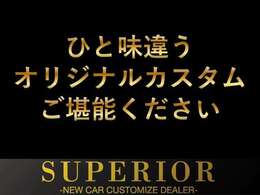 ひと味違う
オリジナルカスタム
ご堪能ください

SUPERIOR
-NEW CAR CUSTOMIZE DEALER-